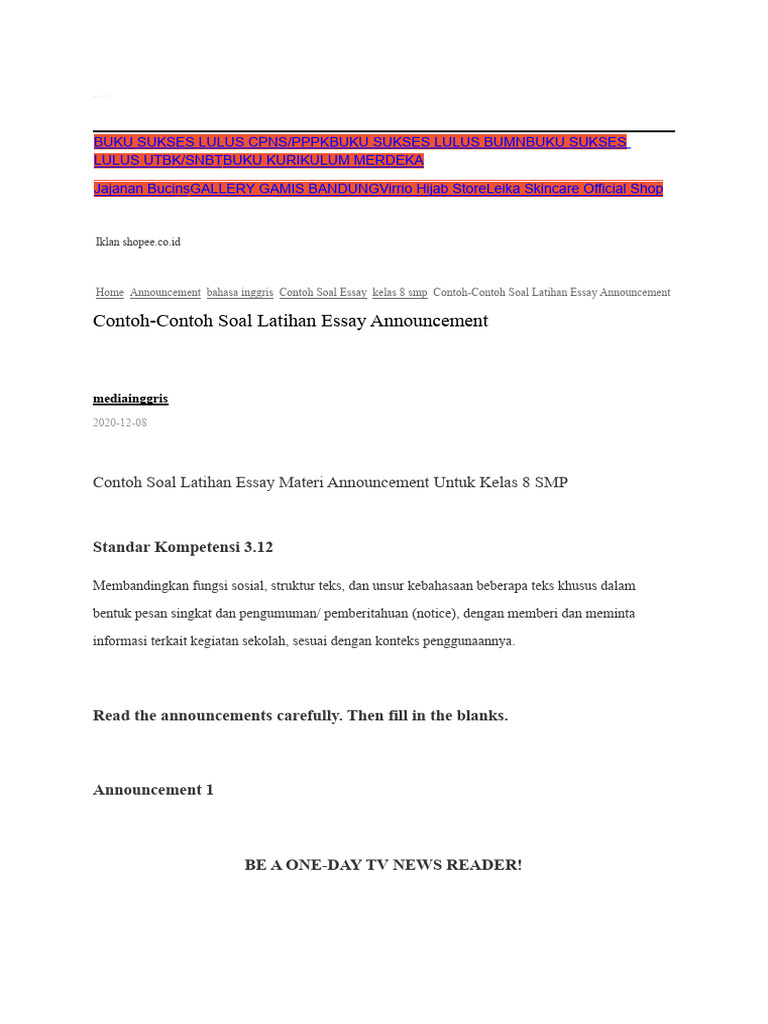 -->

BUKU SUKSES LULUS CPNS/PPPKBUKU SUKSES LULUS BUMNBUKU SUKSES LULUS UTBK/SNBTBUKU KURIKULUM MERDEKA

Jajanan BucinsGALLERY GAMIS BANDUNGVirrio Hijab StoreLeika Skincare Official Shop

Iklan shopee.co.id

Home Announcement bahasa inggris Contoh Soal Essay kelas 8 smp Contoh-Contoh Soal Latihan Essay Announcement

Contoh-Contoh Soal Latihan Essay Announcement

mediainggris

2020-12-08

Contoh Soal Latihan Essay Materi Announcement Untuk Kelas 8 SMP

Standar Kompetensi 3.12

Membandingkan fungsi sosial, struktur teks, dan unsur kebahasaan beberapa teks khusus dalam bentuk pesan singkat dan pengumuman/ pemberitahuan (notice), dengan memberi dan meminta informasi terkait kegiatan sekolah, sesuai dengan konteks penggunaannya.

Read the announcements carefully. Then fill in the blanks.

Announcement 1

BE A ONE-DAY TV NEWS READER!